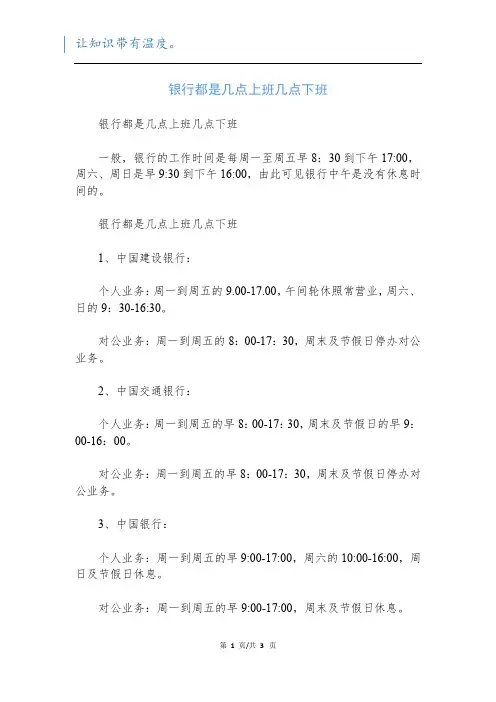 让知识带有温度。

银行都是几点上班几点下班

银行都是几点上班几点下班

一般，银行的工作时间是每周一至周五早 8：30 到下午 17:00，周六、周日是早 9:30 到下午 16:00，由此可见银行中午是没有休息时间的。

银行都是几点上班几点下班

1、中国建设银行：

个人业务：周一到周五的 9.00-17.00，午间轮休照常营业，周六、日的 9：30-16:30。

对公业务：周一到周五的 8：00-17：30，周末及节假日停办对公业务。

2、中国交通银行：

个人业务：周一到周五的早 8：00-17：30，周末及节假日的早 9：00-16：00。

对公业务：周一到周五的早 8：00-17：30，周末及节假日停办对公业务。

3、中国银行：

个人业务：周一到周五的早 9:00-17:00，周六的 10:00-16:00，周日及节假日休息。

对公业务：周一到周五的早 9:00-17:00，周末及节假日休息。

第 1 页/共 3 页